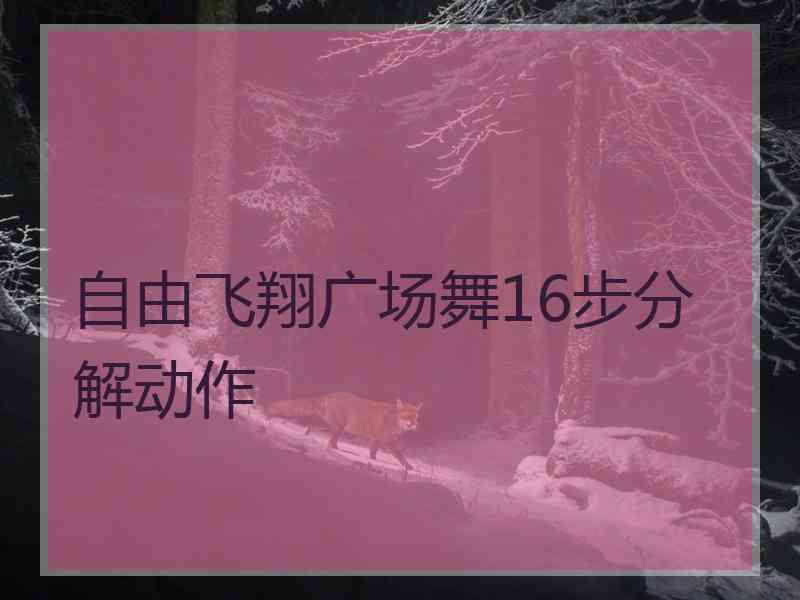 自由飞翔广场舞16步分解动作